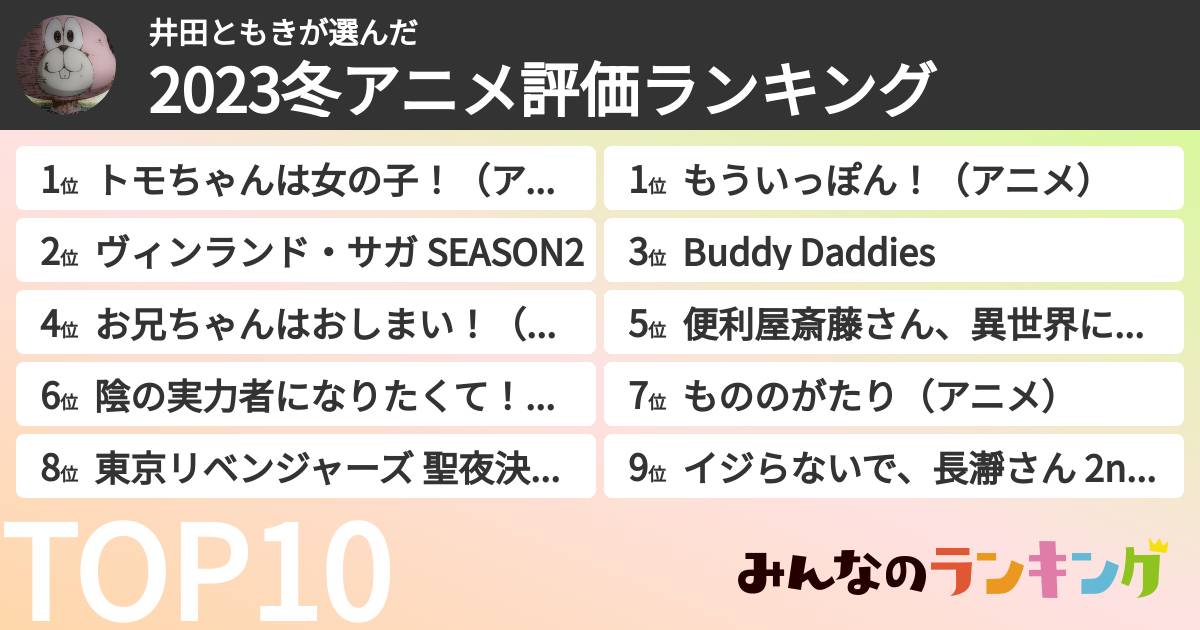 井田ともきが選んだ
2023冬アニメ評価ランキング

1位 トモちゃんは女の子！（ア...
1位 もういっぽん！（アニメ）
2位 ヴィンランド・サガ SEASON2
3位 Buddy Daddies
4位 お兄ちゃんはおしまい！（...
5位 便利屋斎藤さん、異世界に...
6位 陰の実力者になりたくて！...
7位 もののがたり（アニメ）
8位 東京リベンジャーズ 聖夜決...
9位 イジらないで、長瀞さん 2n...

TOP10

みんなのランキング